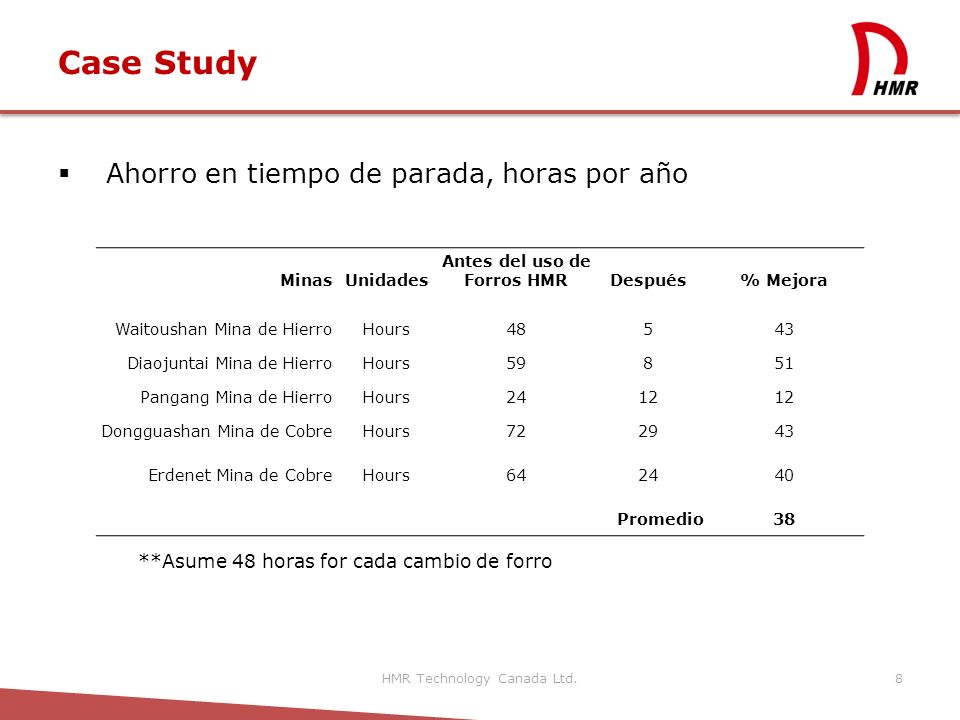 Case Study

HMR

▪ Ahorro en tiempo de parada, horas por año

| Minas | Unidades | Antes del uso de Forros HMR | Después | % Mejora |
|---|---|---|---|---|
| Waitoushan Mina de Hierro | Hours | 48 | 5 | 43 |
| Diaojuntai Mina de Hierro | Hours | 59 | 8 | 51 |
| Pangang Mina de Hierro | Hours | 24 | 12 | 12 |
| Dongguashan Mina de Cobre | Hours | 72 | 29 | 43 |
| Erdenet Mina de Cobre | Hours | 64 | 24 | 40 |
| | | | Promedio | 38 |

**Asume 48 horas for cada cambio de forro

HMR Technology Canada Ltd.

8